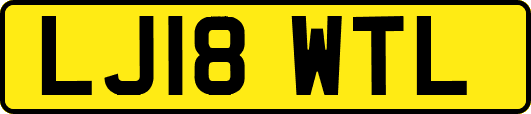 LJ18 WTL